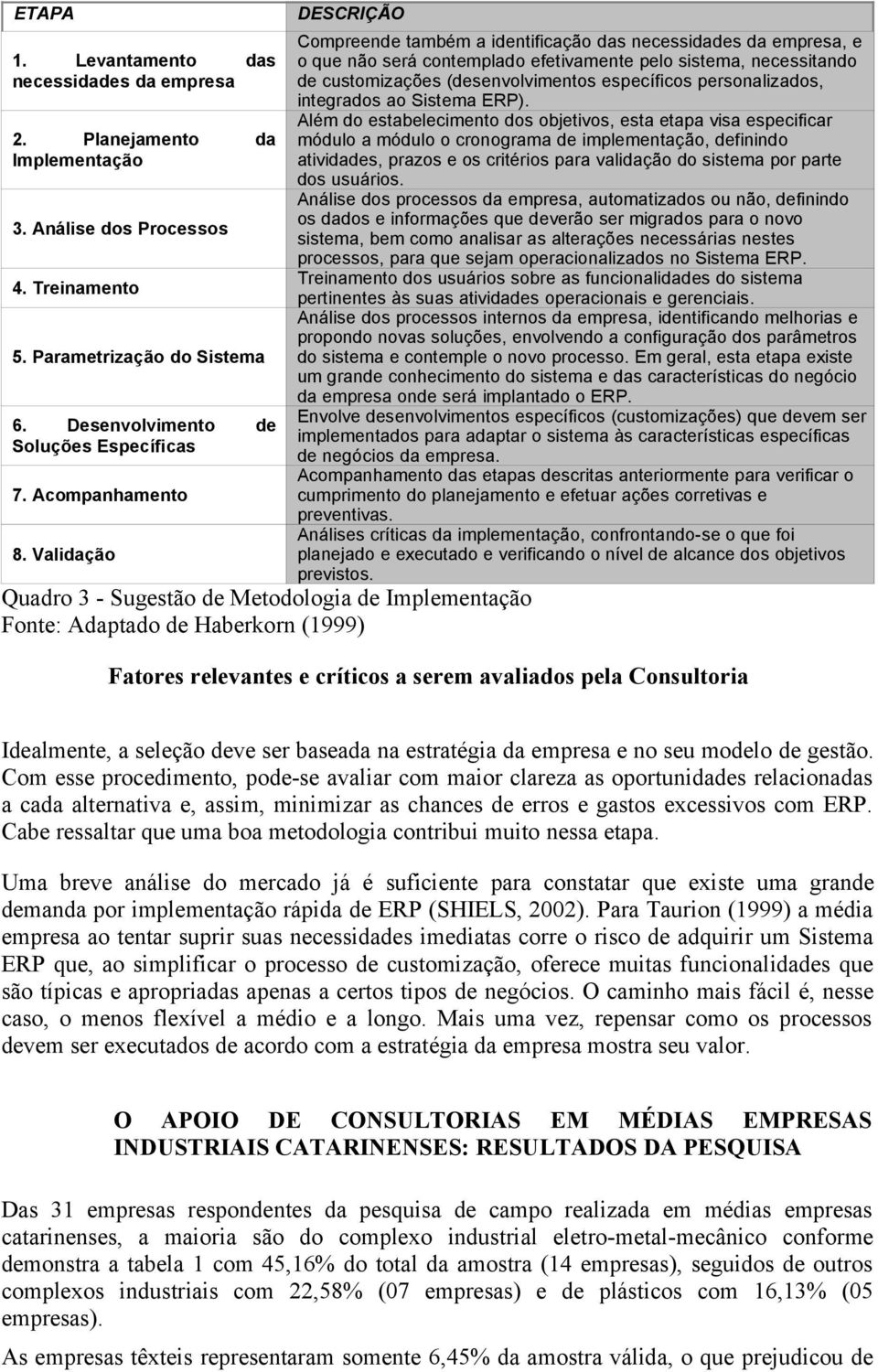 | ETAPA | DESCRIÇÃO |
|---|---|
| 1. Levantamento das necessidades da empresa | Compreende também a identificação das necessidades da empresa, e o que não será contemplado efetivamente pelo sistema, necessitando de customizações (desenvolvimentos específicos personalizados, integrados ao Sistema ERP). |
| 2. Planejamento da Implementação | Além do estabelecimento dos objetivos, esta etapa visa especificar módulo a módulo o cronograma de implementação, definindo atividades, prazos e os critérios para validação do sistema por parte dos usuários. |
| 3. Análise dos Processos | Análise dos processos da empresa, automatizados ou não, definindo os dados e informações que deverão ser migrados para o novo sistema, bem como analisar as alterações necessárias nestes processos, para que sejam operacionalizados no Sistema ERP. |
| 4. Treinamento | Treinamento dos usuários sobre as funcionalidades do sistema pertinentes às suas atividades operacionais e gerenciais. |
| 5. Parametrização do Sistema | Análise dos processos internos da empresa, identificando melhorias e propondo novas soluções, envolvendo a configuração dos parâmetros do sistema e contemple o novo processo. Em geral, esta etapa existe um grande conhecimento do sistema e das características do negócio da empresa onde será implantado o ERP. |
| 6. Desenvolvimento de Soluções Específicas | Envolve desenvolvimentos específicos (customizações) que devem ser implementados para adaptar o sistema às características específicas de negócios da empresa. |
| 7. Acompanhamento | Acompanhamento das etapas descritas anteriormente para verificar o cumprimento do planejamento e efetuar ações corretivas e preventivas. |
| 8. Validação | Análises críticas da implementação, confrontando-se o que foi planejado e executado e verificando o nível de alcance dos objetivos previstos. |

Quadro 3 - Sugestão de Metodologia de Implementação
Fonte: Adaptado de Haberkorn (1999)

Fatores relevantes e críticos a serem avaliados pela Consultoria

Idealmente, a seleção deve ser baseada na estratégia da empresa e no seu modelo de gestão. Com esse procedimento, pode-se avaliar com maior clareza as oportunidades relacionadas a cada alternativa e, assim, minimizar as chances de erros e gastos excessivos com ERP. Cabe ressaltar que uma boa metodologia contribui muito nessa etapa.

Uma breve análise do mercado já é suficiente para constatar que existe uma grande demanda por implementação rápida de ERP (SHIELS, 2002). Para Taurion (1999) a média empresa ao tentar suprir suas necessidades imediatas corre o risco de adquirir um Sistema ERP que, ao simplificar o processo de customização, oferece muitas funcionalidades que são típicas e apropriadas apenas a certos tipos de negócios. O caminho mais fácil é, nesse caso, o menos flexível a médio e a longo. Mais uma vez, repensar como os processos devem ser executados de acordo com a estratégia da empresa mostra seu valor.

O APOIO DE CONSULTORIAS EM MÉDIAS EMPRESAS INDUSTRIAIS CATARINENSES: RESULTADOS DA PESQUISA

Das 31 empresas respondentes da pesquisa de campo realizada em médias empresas catarinenses, a maioria são do complexo industrial eletro-metal-mecânico conforme demonstra a tabela 1 com 45,16% do total da amostra (14 empresas), seguidos de outros complexos industriais com 22,58% (07 empresas) e de plásticos com 16,13% (05 empresas).

As empresas têxteis representaram somente 6,45% da amostra válida, o que prejudicou de